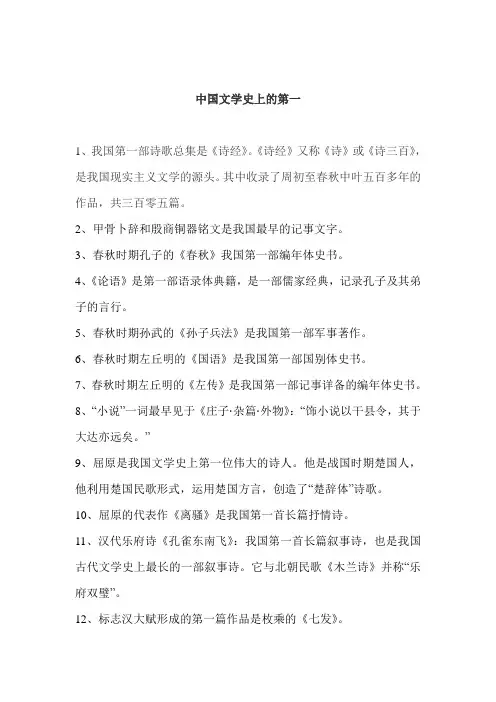 中国文学史上的第一

1、我国第一部诗歌总集是《诗经》。《诗经》又称《诗》或《诗三百》，是我国现实主义文学的源头。其中收录了周初至春秋中叶五百多年的作品，共三百零五篇。

2、甲骨卜辞和殷商铜器铭文是我国最早的记事文字。

3、春秋时期孔子的《春秋》我国第一部编年体史书。

4、《论语》是第一部语录体典籍，是一部儒家经典，记录孔子及其弟子的言行。

5、春秋时期孙武的《孙子兵法》是我国第一部军事著作。

6、春秋时期左丘明的《国语》是我国第一部国别体史书。

7、春秋时期左丘明的《左传》是我国第一部记事详备的编年体史书。

8、“小说”一词最早见于《庄子·杂篇·外物》：“饰小说以干县令，其于大达亦远矣。”

9、屈原是我国文学史上第一位伟大的诗人。他是战国时期楚国人，他利用楚国民歌形式，运用楚国方言，创造了“楚辞体”诗歌。

10、屈原的代表作《离骚》是我国第一首长篇抒情诗。

11、汉代乐府诗《孔雀东南飞》：我国第一首长篇叙事诗，也是我国古代文学史上最长的一部叙事诗。它与北朝民歌《木兰诗》并称“乐府双璧”。

12、标志汉大赋形成的第一篇作品是枚乘的《七发》。